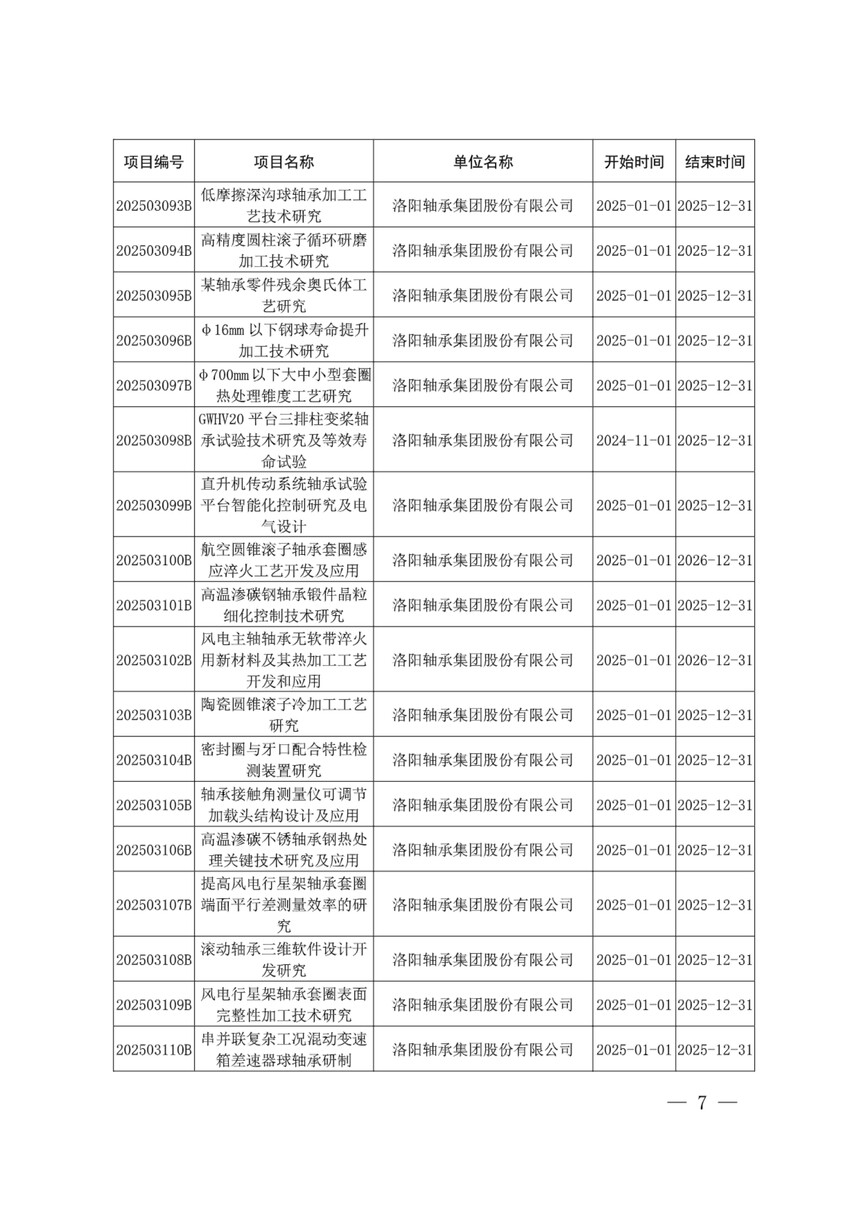 | 项目编号 | 项目名称 | 单位名称 | 开始时间 | 结束时间 |
|---|---|---|---|---|
| 202503093B | 低摩擦深沟球轴承加工工艺技术研究 | 洛阳轴承集团股份有限公司 | 2025-01-01 | 2025-12-31 |
| 202503094B | 高精度圆柱滚子循环研磨加工技术研究 | 洛阳轴承集团股份有限公司 | 2025-01-01 | 2025-12-31 |
| 202503095B | 某轴承零件残余奥氏体工艺研究 | 洛阳轴承集团股份有限公司 | 2025-01-01 | 2025-12-31 |
| 202503096B | φ16mm 以下钢球寿命提升加工技术研究 | 洛阳轴承集团股份有限公司 | 2025-01-01 | 2025-12-31 |
| 202503097B | φ700mm 以下大中小型套圈热处理锥度工艺研究 | 洛阳轴承集团股份有限公司 | 2025-01-01 | 2025-12-31 |
| 202503098B | GWHV20 平台三排柱变桨轴承试验技术研究及等效寿命试验 | 洛阳轴承集团股份有限公司 | 2024-11-01 | 2025-12-31 |
| 202503099B | 直升机传动系统轴承试验平台智能化控制研究及电气设计 | 洛阳轴承集团股份有限公司 | 2025-01-01 | 2025-12-31 |
| 202503100B | 航空圆锥滚子轴承套圈感应淬火工艺开发及应用 | 洛阳轴承集团股份有限公司 | 2025-01-01 | 2026-12-31 |
| 202503101B | 高温渗碳钢轴承锻件晶粒细化控制技术研究 | 洛阳轴承集团股份有限公司 | 2025-01-01 | 2025-12-31 |
| 202503102B | 风电主轴轴承无软带淬火用新材料及其热加工工艺开发和应用 | 洛阳轴承集团股份有限公司 | 2025-01-01 | 2026-12-31 |
| 202503103B | 陶瓷圆锥滚子冷加工工艺研究 | 洛阳轴承集团股份有限公司 | 2025-01-01 | 2025-12-31 |
| 202503104B | 密封圈与牙口配合特性检测装置研究 | 洛阳轴承集团股份有限公司 | 2025-01-01 | 2025-12-31 |
| 202503105B | 轴承接触角测量仪可调节加载头结构设计及应用 | 洛阳轴承集团股份有限公司 | 2025-01-01 | 2025-12-31 |
| 202503106B | 高温渗碳不锈轴承钢热处理关键技术研究及应用 | 洛阳轴承集团股份有限公司 | 2025-01-01 | 2025-12-31 |
| 202503107B | 提高风电行星架轴承套圈端面平行差测量效率的研究 | 洛阳轴承集团股份有限公司 | 2025-01-01 | 2025-12-31 |
| 202503108B | 滚动轴承三维软件设计开发研究 | 洛阳轴承集团股份有限公司 | 2025-01-01 | 2025-12-31 |
| 202503109B | 风电行星架轴承套圈表面完整性加工技术研究 | 洛阳轴承集团股份有限公司 | 2025-01-01 | 2025-12-31 |
| 202503110B | 串并联复杂工况混动变速箱差速器球轴承研制 | 洛阳轴承集团股份有限公司 | 2025-01-01 | 2025-12-31 |

— 7 —